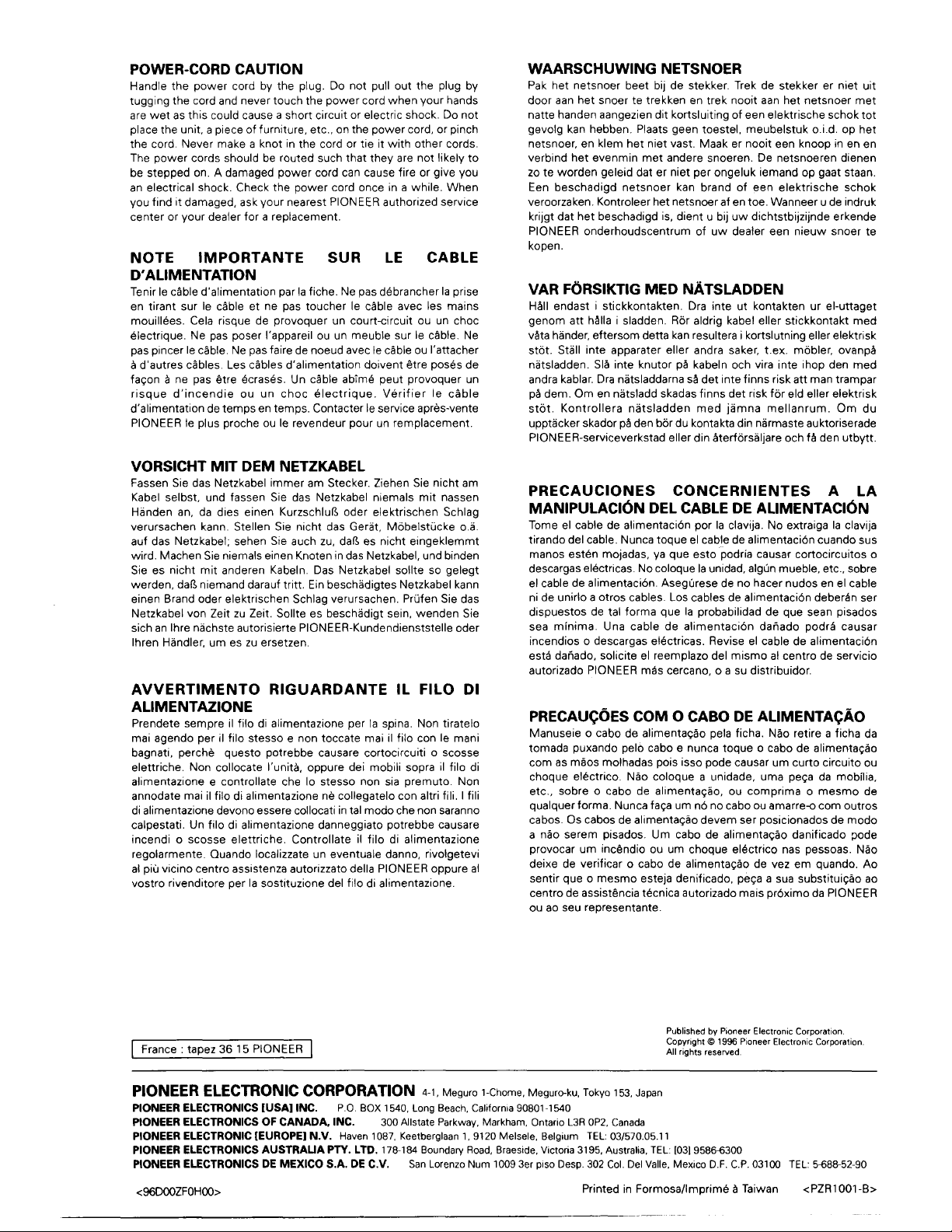 POWER-CORD CAUTION
Handle the power cord by the plug. Do not pull out the plug by tugging the cord and never touch the power cord when your hands are wet as this could cause a short circuit or electric shock. Do not place the unit, a piece of furniture, etc., on the power cord, or pinch the cord. Never make a knot in the cord or tie it with other cords. The power cords should be routed such that they are not likely to be stepped on. A damaged power cord can cause fire or give you an electrical shock. Check the power cord once in a while. When you find it damaged, ask your nearest PIONEER authorized service center or your dealer for a replacement.

NOTE IMPORTANTE SUR LE CABLE D'ALIMENTATION
Tenir le câble d'alimentation par la fiche. Ne pas débrancher la prise en tirant sur le câble et ne pas toucher le câble avec les mains mouillées. Cela risque de provoquer un court-circuit ou un choc électrique. Ne pas poser l'appareil ou un meuble sur le câble. Ne pas pincer le câble. Ne pas faire de noeud avec le câble ou l'attacher à d'autres câbles. Les câbles d'alimentation doivent être posés de façon à ne pas être écrasés. Un câble abîmé peut provoquer un risque d'incendie ou un choc électrique. Vérifier le câble d'alimentation de temps en temps. Contacter le service après-vente PIONEER le plus proche ou le revendeur pour un remplacement.

VORSICHT MIT DEM NETZKABEL
Fassen Sie das Netzkabel immer am Stecker. Ziehen Sie nicht am Kabel selbst, und fassen Sie das Netzkabel niemals mit nassen Händen an, da dies einen Kurzschluß oder elektrischen Schlag verursachen kann. Stellen Sie nicht das Gerät, Möbelstücke o.ä. auf das Netzkabel; sehen Sie auch zu, daß es nicht eingeklemmt wird. Machen Sie niemals einen Knoten in das Netzkabel, und binden Sie es nicht mit anderen Kabeln. Das Netzkabel sollte so gelegt werden, daß niemand darauf tritt. Ein beschädigtes Netzkabel kann einen Brand oder elektrischen Schlag verursachen. Prüfen Sie das Netzkabel von Zeit zu Zeit. Sollte es beschädigt sein, wenden Sie sich an Ihre nächste autorisierte PIONEER-Kundendienststelle oder Ihren Händler, um es zu ersetzen.

AVVERTIMENTO RIGUARDANTE IL FILO DI ALIMENTAZIONE
Prendete sempre il filo di alimentazione per la spina. Non tiratelo mai agendo per il filo stesso e non toccate mai il filo con le mani bagnati, perchè questo potrebbe causare cortocircuiti o scosse elettriche. Non collocate l'unità, oppure dei mobili sopra il filo di alimentazione e controllate che lo stesso non sia premuto. Non annodate mai il filo di alimentazione nè collegatelo con altri fili. I fili di alimentazione devono essere collocati in tal modo che non saranno calpestati. Un filo di alimentazione danneggiato potrebbe causare incendi o scosse elettriche. Controllate il filo di alimentazione regolarmente. Quando localizzate un eventuale danno, rivolgetevi al più vicino centro assistenza autorizzato della PIONEER oppure al vostro rivenditore per la sostituzione del filo di alimentazione.

WAARSCHUWING NETSNOER
Pak het netsnoer beet bij de stekker. Trek de stekker er niet uit door aan het snoer te trekken en trek nooit aan het netsnoer met natte handen aangezien dit kortsluiting of een elektrische schok tot gevolg kan hebben. Plaats geen toestel, meubelstuk o.i.d. op het netsnoer, en klem het niet vast. Maak er nooit een knoop in en en verbind het evenmin met andere snoeren. De netsnoeren dienen zo te worden geleid dat er niet per ongeluk iemand op gaat staan. Een beschadigd netsnoer kan brand of een elektrische schok veroorzaken. Kontroleer het netsnoer af en toe. Wanneer u de indruk krijgt dat het beschadigd is, dient u bij uw dichtstbijzijnde erkende PIONEER onderhoudscentrum of uw dealer een nieuw snoer te kopen.

VAR FÖRSIKTIG MED NÄTSLADDEN
Håll endast i stickkontakten. Dra inte ut kontakten ur el-uttaget genom att hålla i sladden. Rör aldrig kabel eller stickkontakt med våta händer, eftersom detta kan resultera i kortslutning eller elektrisk stöt. Ställ inte apparater eller andra saker, t.ex. möbler, ovanpå nätsladden. Slå inte knutor på kabeln och vira inte ihop den med andra kablar. Dra nätsladdarna så det inte finns risk att man trampar på dem. Om en nätsladd skadas finns det risk för eld eller elektrisk stöt. Kontrollera nätsladden med jämna mellanrum. Om du upptäcker skador på den bör du kontakta din närmaste auktoriserade PIONEER-serviceverkstad eller din återförsäljare och få den utbytt.

PRECAUCIONES CONCERNIENTES A LA MANIPULACIÓN DEL CABLE DE ALIMENTACIÓN
Tome el cable de alimentación por la clavija. No extraiga la clavija tirando del cable. Nunca toque el cable de alimentación cuando sus manos estén mojadas, ya que esto podría causar cortocircuitos o descargas eléctricas. No coloque la unidad, algún mueble, etc., sobre el cable de alimentación. Asegúrese de no hacer nudos en el cable ni de unirlo a otros cables. Los cables de alimentación deberán ser dispuestos de tal forma que la probabilidad de que sean pisados sea mínima. Una cable de alimentación dañado podrá causar incendios o descargas eléctricas. Revise el cable de alimentación está dañado, solicite el reemplazo del mismo al centro de servicio autorizado PIONEER más cercano, o a su distribuidor.

PRECAUÇÕES COM O CABO DE ALIMENTAÇÃO
Manuseie o cabo de alimentação pela ficha. Não retire a ficha da tomada puxando pelo cabo e nunca toque o cabo de alimentação com as mãos molhadas pois isso pode causar um curto circuito ou choque eléctrico. Não coloque a unidade, uma peça da mobília, etc., sobre o cabo de alimentação, ou comprima o mesmo de qualquer forma. Nunca faça um nó no cabo ou amarre-o com outros cabos. Os cabos de alimentação devem ser posicionados de modo a não serem pisados. Um cabo de alimentação danificado pode provocar um incêndio ou um choque eléctrico nas pessoas. Não deixe de verificar o cabo de alimentação de vez em quando. Ao sentir que o mesmo esteja denificado, peça a sua substituição ao centro de assistência técnica autorizado mais próximo da PIONEER ou ao seu representante.

France : tapez 36 15 PIONEER

Published by Pioneer Electronic Corporation.
Copyright © 1996 Pioneer Electronic Corporation.
All rights reserved.

PIONEER ELECTRONIC CORPORATION 4-1, Meguro 1-Chome, Meguro-ku, Tokyo 153, Japan
PIONEER ELECTRONICS [USA] INC. P.O. BOX 1540, Long Beach, California 90801-1540
PIONEER ELECTRONICS OF CANADA, INC. 300 Allstate Parkway, Markham, Ontario L3R 0P2, Canada
PIONEER ELECTRONIC [EUROPE] N.V. Haven 1087, Keetberglaan 1, 9120 Melsele, Belgium TEL: 03/570.05.11
PIONEER ELECTRONICS AUSTRALIA PTY. LTD. 178-184 Boundary Road, Braeside, Victoria 3195, Australia, TEL: [03] 9586-6300
PIONEER ELECTRONICS DE MEXICO S.A. DE C.V. San Lorenzo Num 1009 3er piso Desp. 302 Col. Del Valle, Mexico D.F. C.P. 03100 TEL: 5-688-52-90

<96D00ZF0H00> Printed in Formosa/Imprimé à Taiwan <PZR1001-B>